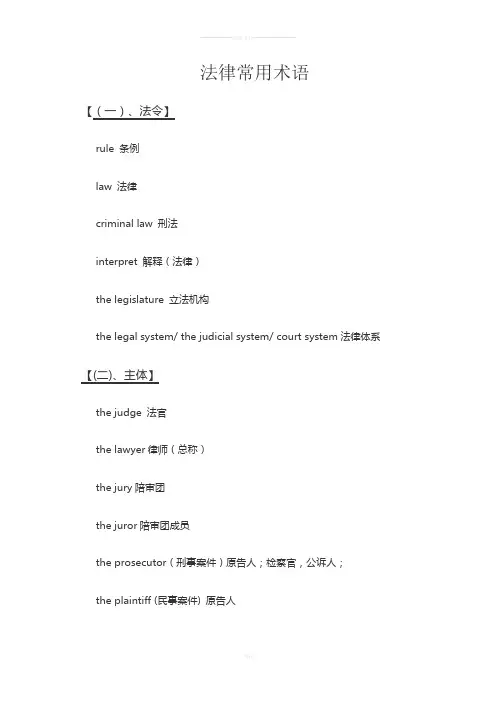 法律常用术语

【（一）、法令】

rule 条例

law 法律

criminal law 刑法

interpret 解释（法律）

the legislature 立法机构

the legal system/ the judicial system/ court system 法律体系

【(二)、主体】

the judge 法官

the lawyer 律师（总称）

the jury 陪审团

the juror 陪审团成员

the prosecutor（刑事案件）原告人；检察官，公诉人；

the plaintiff (民事案件) 原告人